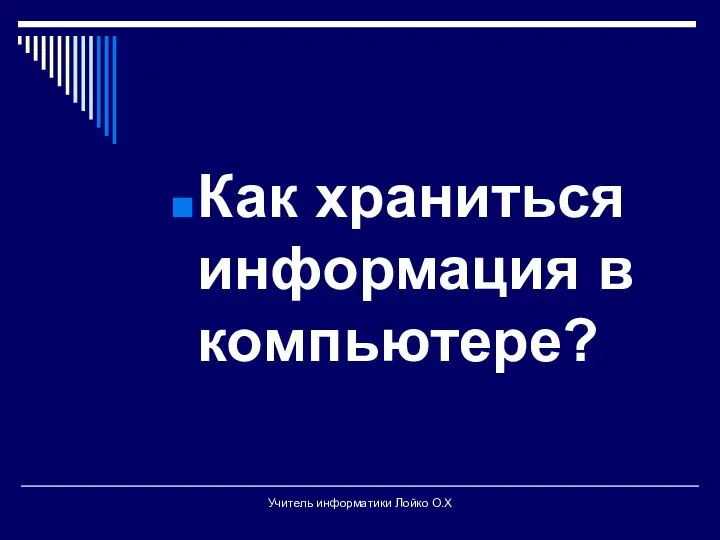 Как храниться информация в компьютере?

Учитель информатики Лойко О.Х